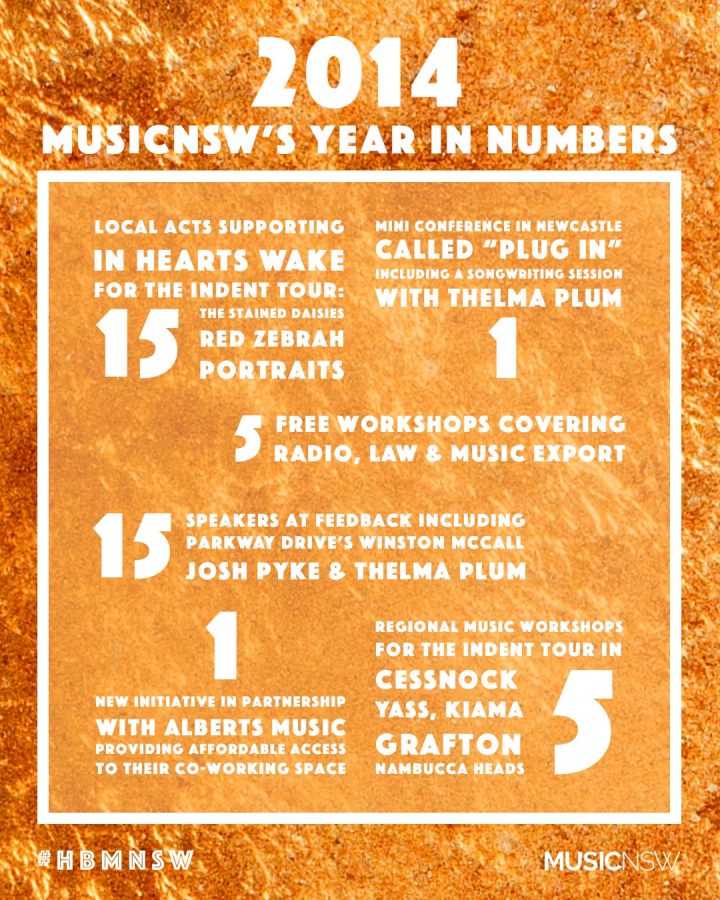 2014
MUSICNSW'S YEAR IN NUMBERS

LOCAL ACTS SUPPORTING IN HEARTS WAKE FOR THE INDENT TOUR:
15
THE STAINED DAISIES
RED ZEBRAH
PORTRAITS

MINI CONFERENCE IN NEWCASTLE CALLED "PLUG IN" INCLUDING A SONGWRITING SESSION WITH THELMA PLUM
1

5 FREE WORKSHOPS COVERING RADIO, LAW & MUSIC EXPORT

15 SPEAKERS AT FEEDBACK INCLUDING PARKWAY DRIVE'S WINSTON MCCALL JOSH PYKE & THELMA PLUM

1
NEW INITIATIVE IN PARTNERSHIP WITH ALBERTS MUSIC PROVIDING AFFORDABLE ACCESS TO THEIR CO-WORKING SPACE

REGIONAL MUSIC WORKSHOPS FOR THE INDENT TOUR IN
CESSNOCK
YASS, KIAMA
GRAFTON
NAMBUCCA HEADS
5

#HBMNSW

MUSICNSW